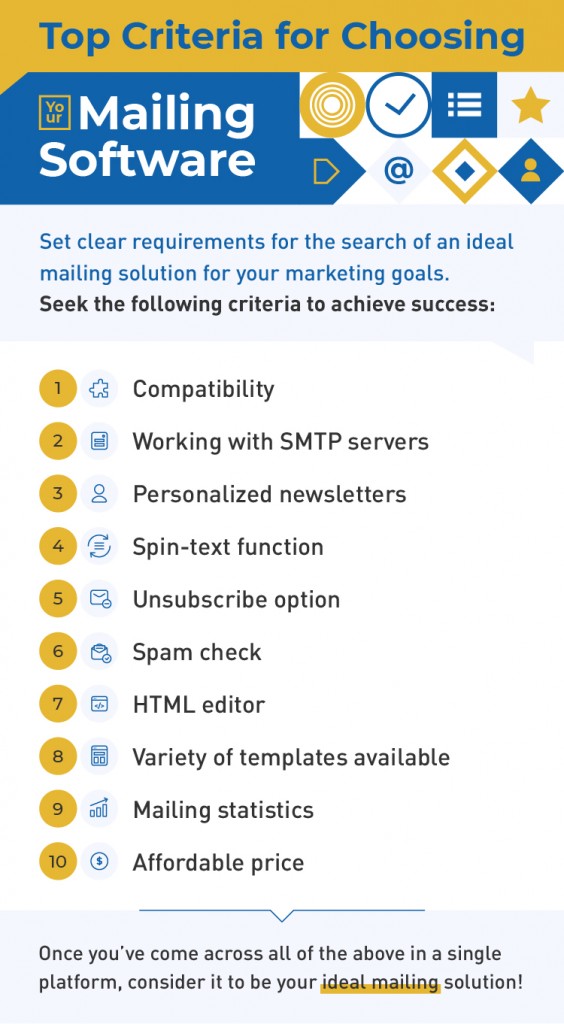 Top Criteria for Choosing

Your Mailing Software

@

Set clear requirements for the search of an ideal mailing solution for your marketing goals.
Seek the following criteria to achieve success:

1 Compatibility
2 Working with SMTP servers
3 Personalized newsletters
4 Spin-text function
5 Unsubscribe option
6 Spam check
7 HTML editor
8 Variety of templates available
9 Mailing statistics
10 Affordable price

Once you've come across all of the above in a single platform, consider it to be your ideal mailing solution!